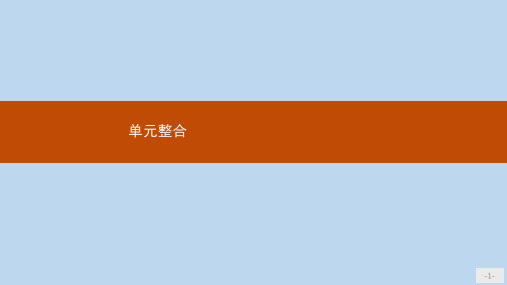 单元整合

-1-